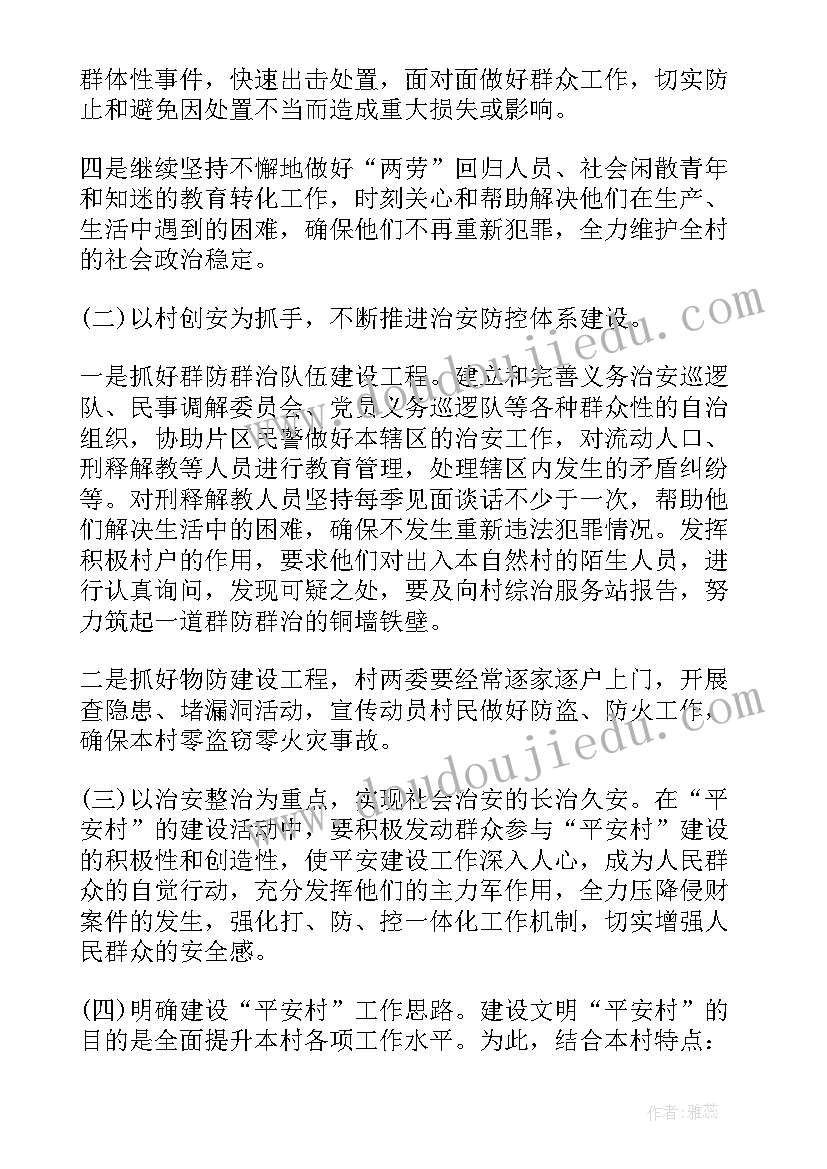 群体性事件，快速出击处置，面对面做好群众工作，切实防止和避免因处置不当而造成重大损失或影响。

四是继续坚持不懈地做好“两劳”回归人员、社会闲散青年和知迷的教育转化工作，时刻关心和帮助解决他们在生产、生活中遇到的困难，确保他们不再重新犯罪，全力维护全村的社会政治稳定。

(二)以村创安为抓手，不断推进治安防控体系建设。

一是抓好群防群治队伍建设工程。建立和完善义务治安巡逻队、民事调解委员会、党员义务巡逻队等各种群众性的自治组织，协助片区民警做好本辖区的治安工作，对流动人口、刑释解教等人员进行教育管理，处理辖区内发生的矛盾纠纷等。对刑释解教人员坚持每季见面谈话不少于一次，帮助他们解决生活中的困难，确保不发生重新违法犯罪情况。发挥积极村户的作用，要求他们对出入本自然村的陌生人员，进行认真询问，发现可疑之处，要及向村综治服务站报告，努力筑起一道群防群治的铜墙铁壁。

二是抓好物防建设工程，村两委要经常逐家逐户上门，开展查隐患、堵漏洞活动，宣传动员村民做好防盗、防火工作，确保本村零盗窃零火灾事故。

(三)以治安整治为重点，实现社会治安的长治久安。在“平安村”的建设活动中，要积极发动群众参与“平安村”建设的积极性和创造性，使平安建设工作深入人心，成为人民群众的自觉行动，充分发挥他们的主力军作用，全力压降侵财案件的发生，强化打、防、控一体化工作机制，切实增强人民群众的安全感。

(四)明确建设“平安村”工作思路。建设文明“平安村”的目的是全面提升本村各项工作水平。为此，结合本村特点：

www.doudoujiedu.com

www.doudoujiedu.com

作者：雅蕊